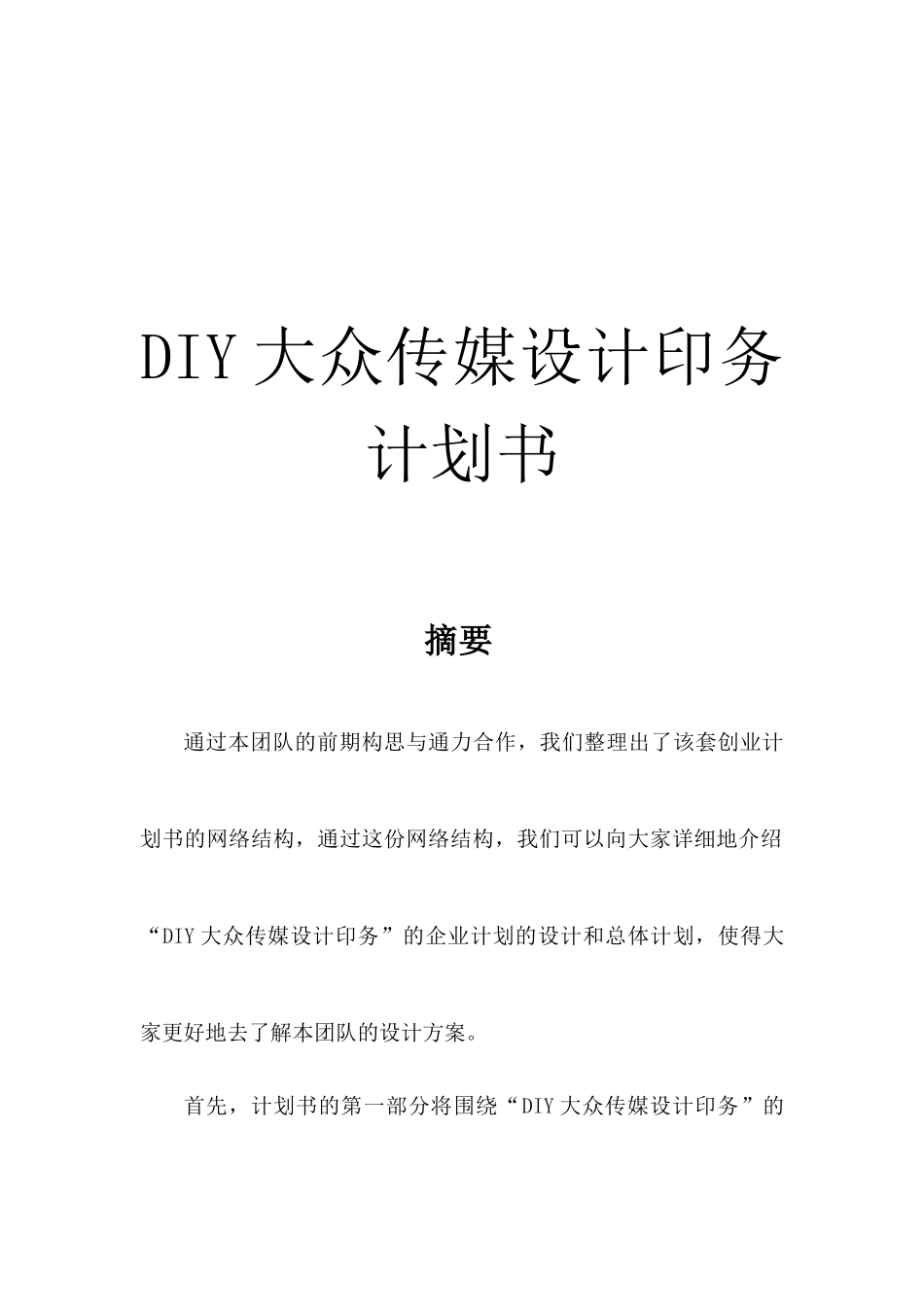 DIY 大众传媒设计印务计划书

摘要

通过本团队的前期构思与通力合作，我们整理出了该套创业计划书的网络结构，通过这份网络结构，我们可以向大家详细地介绍“DIY 大众传媒设计印务”的企业计划的设计和总体计划，使得大家更好地去了解本团队的设计方案。

首先，计划书的第一部分将围绕“DIY 大众传媒设计印务”的